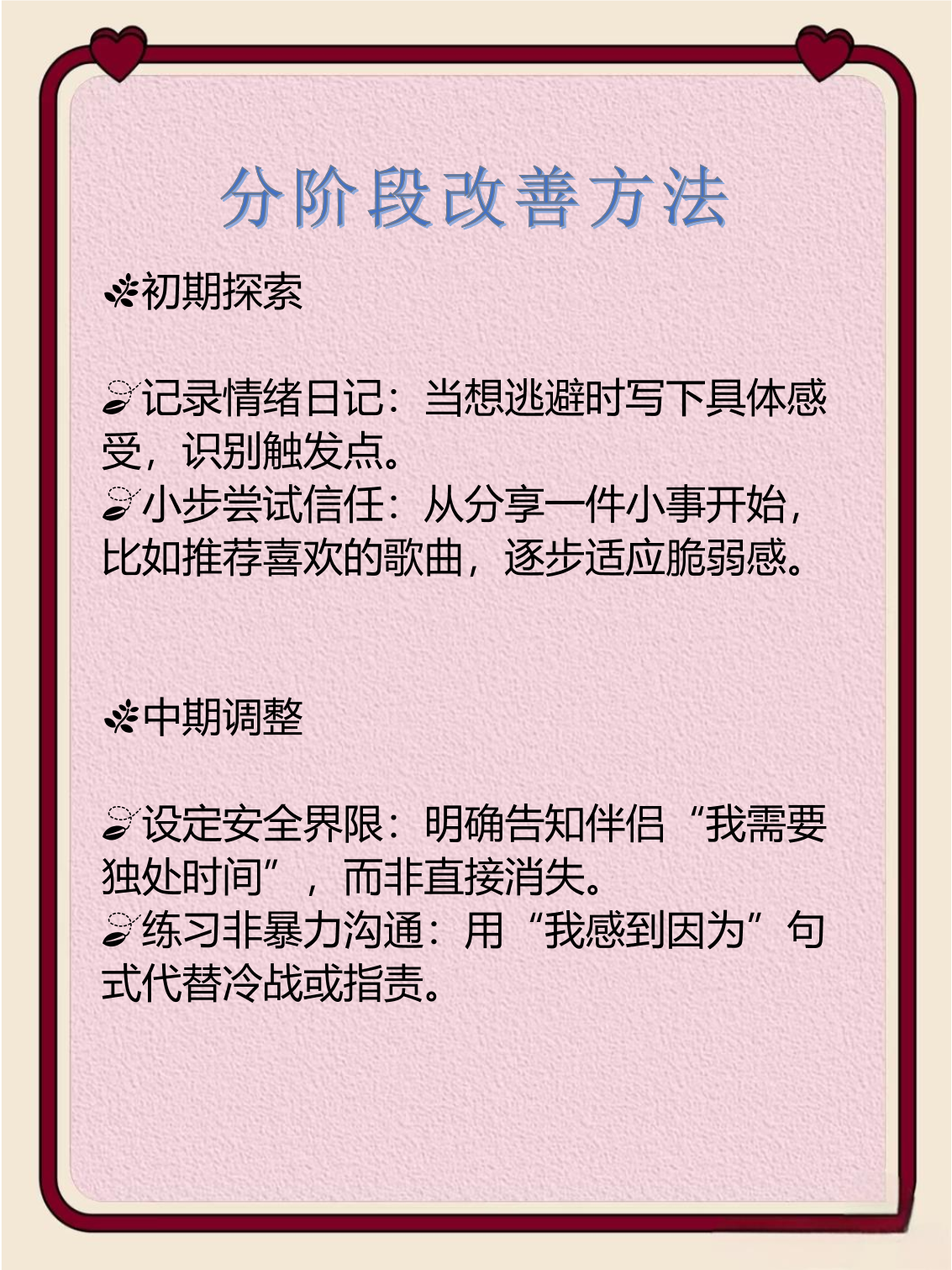 分阶段改善方法

初期探索

记录情绪日记：当想逃避时写下具体感受，识别触发点。
小步尝试信任：从分享一件小事开始，比如推荐喜欢的歌曲，逐步适应脆弱感。

中期调整

设定安全界限：明确告知伴侣“我需要独处时间”，而非直接消失。
练习非暴力沟通：用“我感到因为”句式代替冷战或指责。